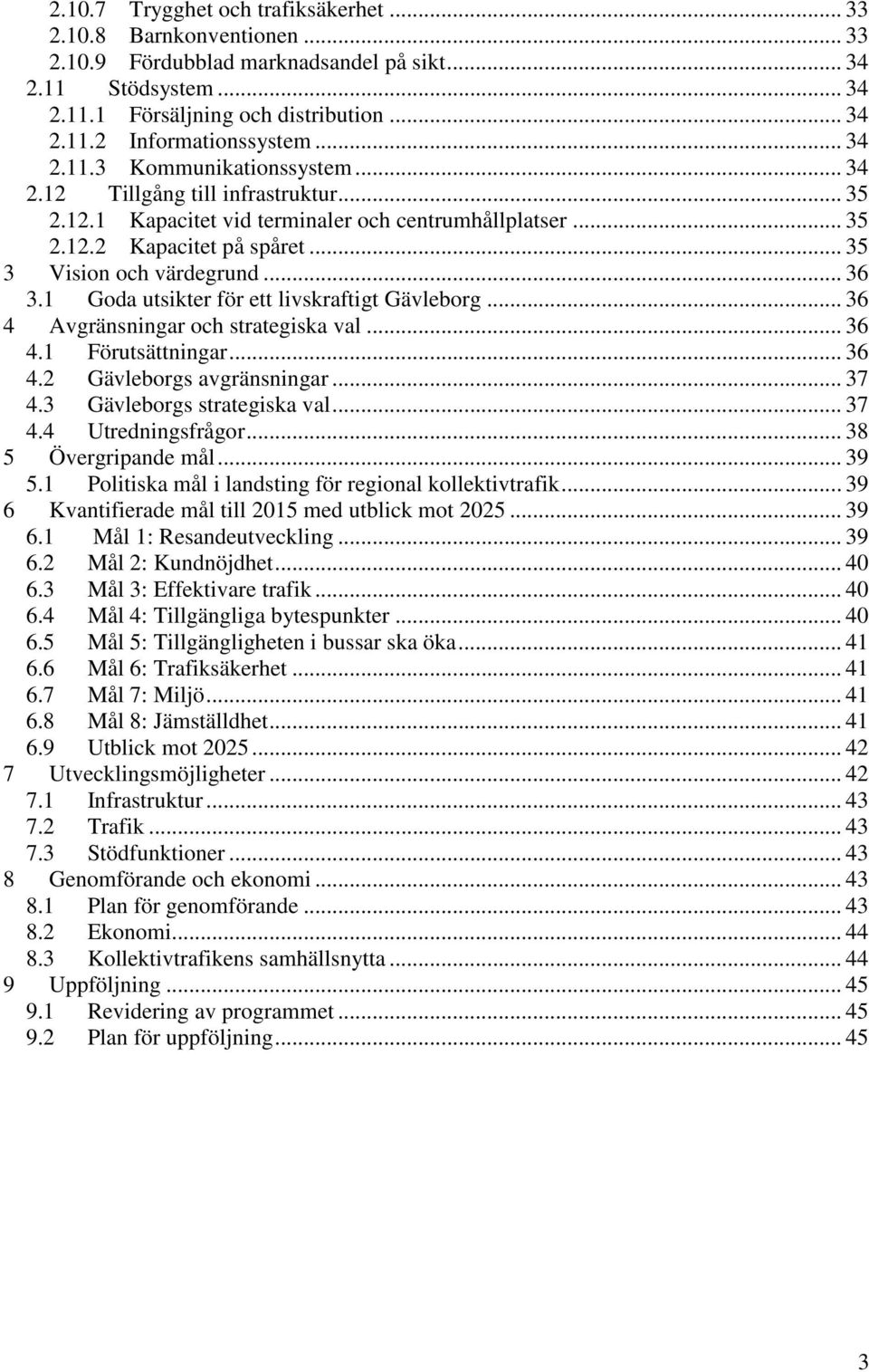 2.10.7 Trygghet och trafiksäkerhet ... 33
2.10.8 Barnkonventionen ... 33
2.10.9 Fördubblad marknadsandel på sikt ... 34
2.11 Stödsystem ... 34
2.11.1 Försäljning och distribution ... 34
2.11.2 Informationssystem ... 34
2.11.3 Kommunikationssystem ... 34
2.12 Tillgång till infrastruktur ... 35
2.12.1 Kapacitet vid terminaler och centrumhållplatser ... 35
2.12.2 Kapacitet på spåret ... 35
3 Vision och värdegrund ... 36
3.1 Goda utsikter för ett livskraftigt Gävleborg ... 36
4 Avgränsningar och strategiska val ... 36
4.1 Förutsättningar ... 36
4.2 Gävleborgs avgränsningar ... 37
4.3 Gävleborgs strategiska val ... 37
4.4 Utredningsfrågor ... 38
5 Övergripande mål ... 39
5.1 Politiska mål i landsting för regional kollektivtrafik ... 39
6 Kvantifierade mål till 2015 med utblick mot 2025 ... 39
6.1 Mål 1: Resandeutveckling ... 39
6.2 Mål 2: Kundnöjdhet ... 40
6.3 Mål 3: Effektivare trafik ... 40
6.4 Mål 4: Tillgängliga bytespunkter ... 40
6.5 Mål 5: Tillgängligheten i bussar ska öka ... 41
6.6 Mål 6: Trafiksäkerhet ... 41
6.7 Mål 7: Miljö ... 41
6.8 Mål 8: Jämställdhet ... 41
6.9 Utblick mot 2025 ... 42
7 Utvecklingsmöjligheter ... 42
7.1 Infrastruktur ... 43
7.2 Trafik ... 43
7.3 Stödfunktioner ... 43
8 Genomförande och ekonomi ... 43
8.1 Plan för genomförande ... 43
8.2 Ekonomi ... 44
8.3 Kollektivtrafikens samhällsnytta ... 44
9 Uppföljning ... 45
9.1 Revidering av programmet ... 45
9.2 Plan för uppföljning ... 45

3